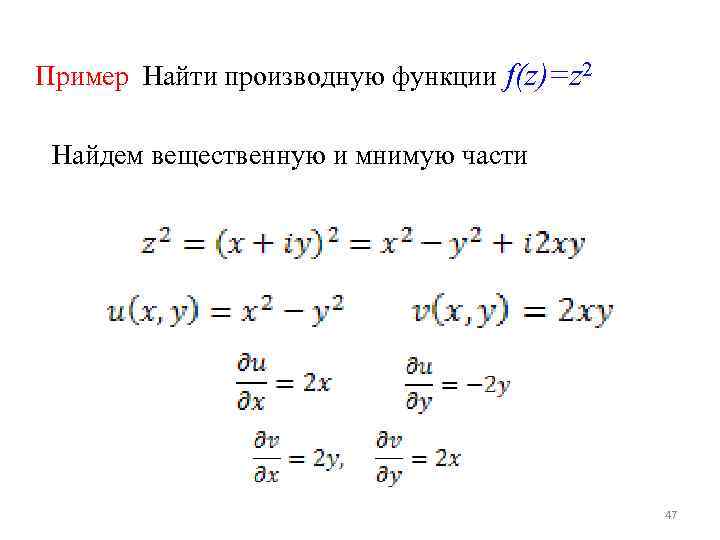 Пример Найти производную функции $f(z)=z^2$

Найдем вещественную и мнимую части

$z^2 = (x + iy)^2 = x^2 - y^2 + i2xy$

$u(x, y) = x^2 - y^2$ $v(x, y) = 2xy$

$\frac{\partial u}{\partial x} = 2x$ $\frac{\partial u}{\partial y} = -2y$

$\frac{\partial v}{\partial x} = 2y,$ $\frac{\partial v}{\partial y} = 2x$

47